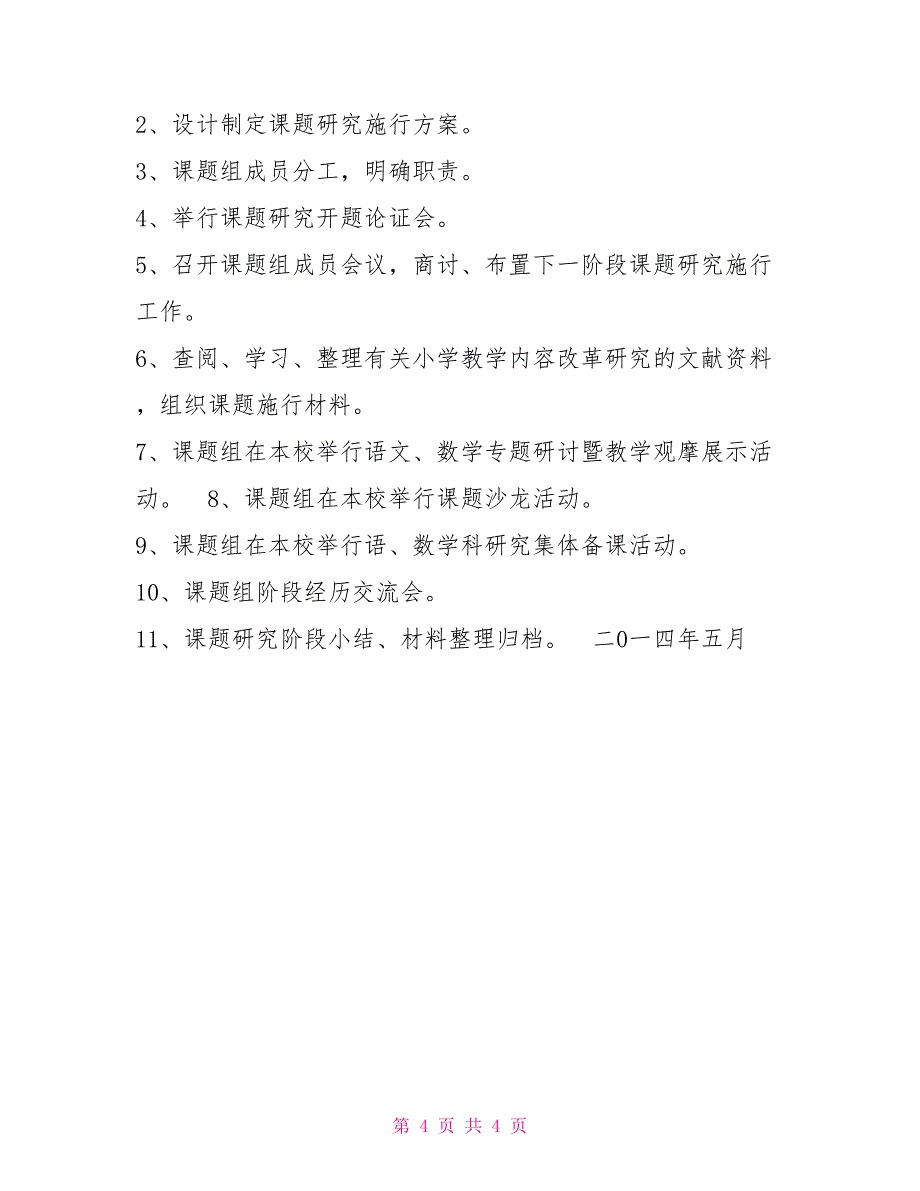 2、设计制定课题研究施行方案。

3、课题组成员分工，明确职责。

4、举行课题研究开题论证会。

5、召开课题组成员会议，商讨、布置下一阶段课题研究施行工作。

6、查阅、学习、整理有关小学教学内容改革研究的文献资料，组织课题施行材料。

7、课题组在本校举行语文、数学专题研讨暨教学观摩展示活动。 8、课题组在本校举行课题沙龙活动。

9、课题组在本校举行语、数学科研究集体备课活动。

10、课题组阶段经历交流会。

11、课题研究阶段小结、材料整理归档。 二0一四年五月

第 4 页 共 4 页